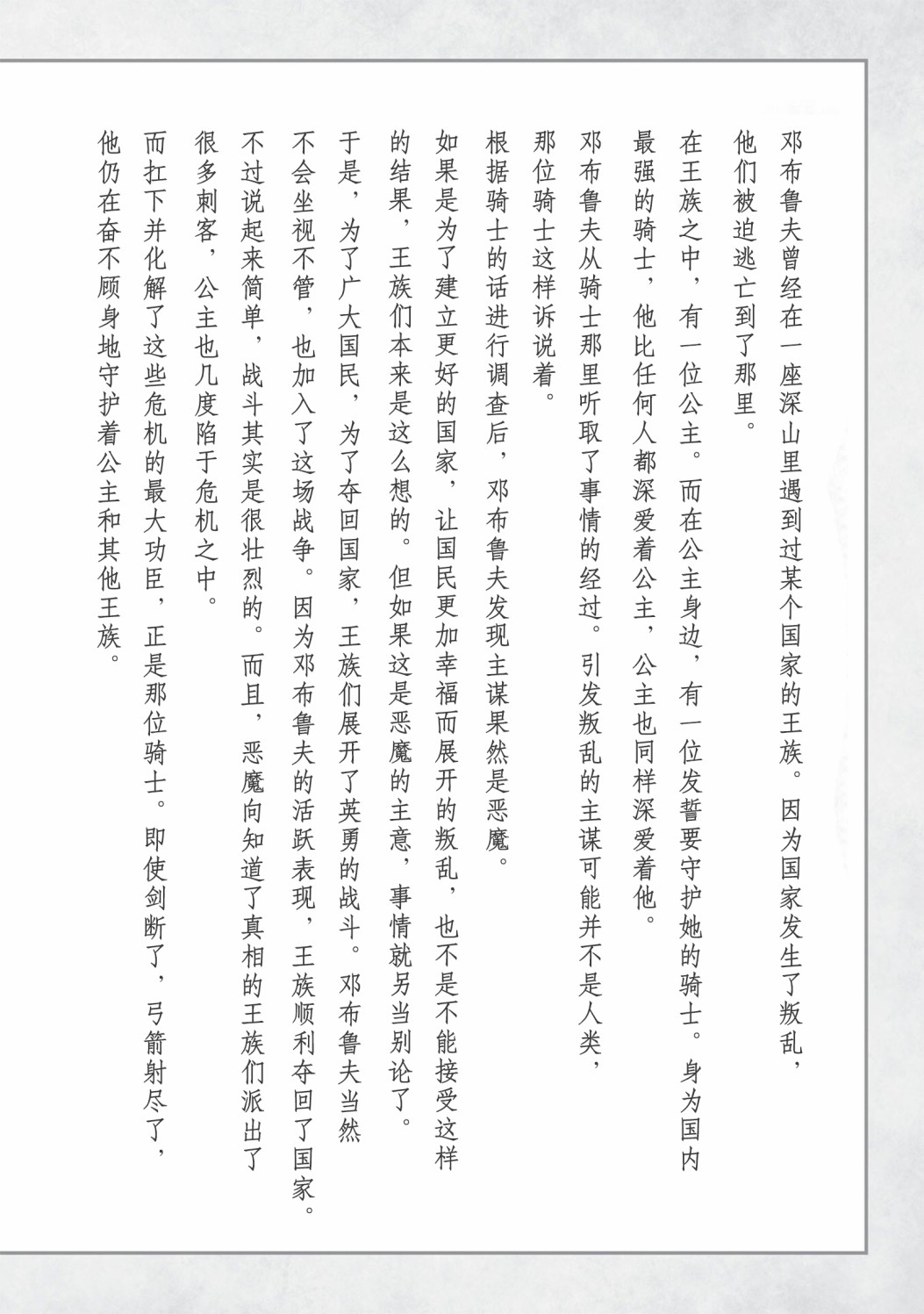 邓布鲁夫曾经在一座深山里遇到过某个国家的王族。因为国家发生了叛乱，他们被迫逃亡到了那里。

在王族之中，有一位公主。而在公主身边，有一位发誓要守护她的骑士。身为国内最强的骑士，他比任何人都深爱着公主，公主也同样深爱着他。

邓布鲁夫从骑士那里听取了事情的经过。引发叛乱的主谋可能并不是人类，那位骑士这样诉说着。

根据骑士的话进行调查后，邓布鲁夫发现主谋果然是恶魔。

如果是为了建立更好的国家，让国民更加幸福而展开的叛乱，也不是不能接受这样的结果，王族们本来是这么想的。但如果这是恶魔的主意，事情就另当别论了。

于是，为了广大国民，为了夺回国家，王族们展开了英勇的战斗。邓布鲁夫当然不会坐视不管，也加入了这场战争。因为邓布鲁夫的活跃表现，王族顺利夺回了国家。

不过说起来简单，战斗其实是很壮烈的。而且，恶魔向知道了真相的王族们派出了很多刺客，公主也几度陷于危机之中。

而扛下并化解了这些危机的最大功臣，正是那位骑士。即使剑断了，弓箭射尽了，他仍在奋不顾身地守护着公主和其他王族。